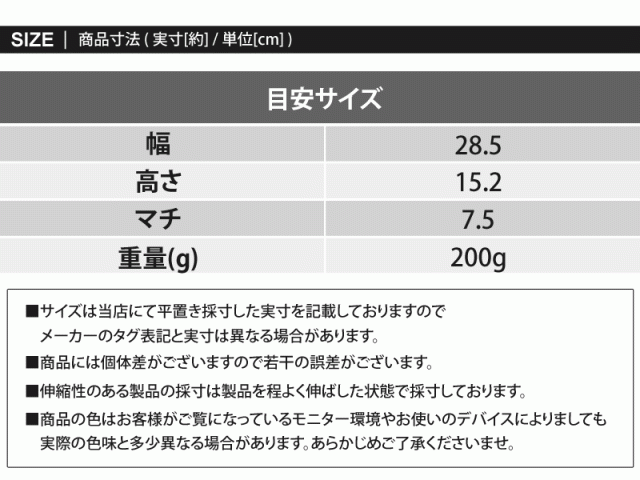 SIZE | 商品寸法(実寸[約]/単位[cm])

| 目安サイズ | |
|---|---|
| 幅 | 28.5 |
| 高さ | 15.2 |
| マチ | 7.5 |
| 重量(g) | 200g |

■サイズは当店にて平置き採寸した実寸を記載しておりますのでメーカーのタグ表記と実寸は異なる場合があります。

■商品には個体差がございますので若干の誤差がございます。

■伸縮性のある製品の採寸は製品を程よく伸ばした状態で採寸しております。

■商品の色はお客様がご覧になっているモニター環境やお使いのデバイスによりましても実際の色味と多少異なる場合があります。あらかじめご了承くださいませ。